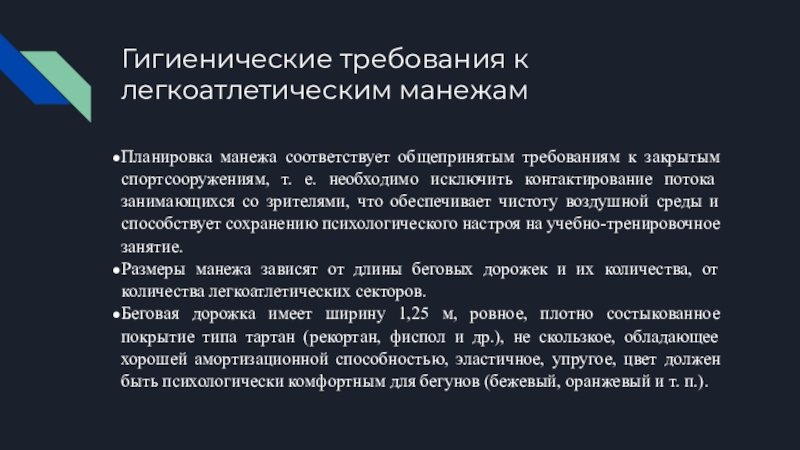 Гигиенические требования к легкоатлетическим манежам

•Планировка манежа соответствует общепринятым требованиям к закрытым спортсооружениям, т. е. необходимо исключить контактирование потока занимающихся со зрителями, что обеспечивает чистоту воздушной среды и способствует сохранению психологического настроя на учебно-тренировочное занятие.

•Размеры манежа зависят от длины беговых дорожек и их количества, от количества легкоатлетических секторов.

•Беговая дорожка имеет ширину 1,25 м, ровное, плотно состыкованное покрытие типа тартан (рекортан, фиспол и др.), не скользкое, обладающее хорошей амортизационной способностью, эластичное, упругое, цвет должен быть психологически комфортным для бегунов (бежевый, оранжевый и т. п.).